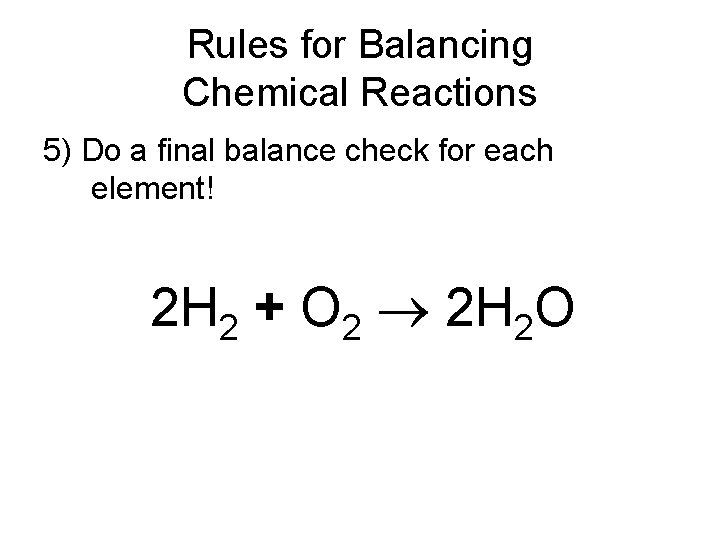 Rules for Balancing
Chemical Reactions

5) Do a final balance check for each element!

$2H_2 + O_2 \rightarrow 2H_2O$